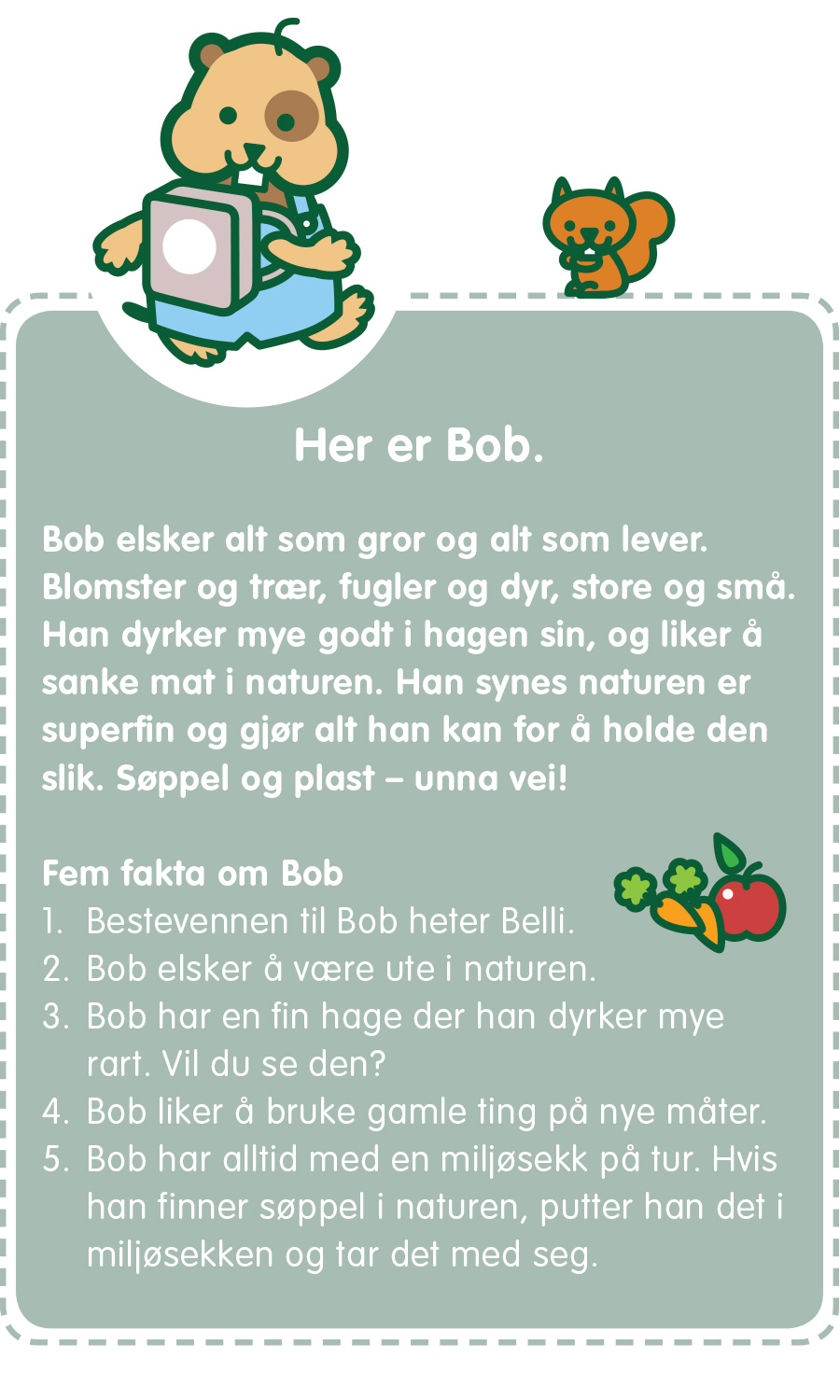 Her er Bob.

Bob elsker alt som gror og alt som lever. Blomster og trær, fugler og dyr, store og små. Han dyrker mye godt i hagen sin, og liker å sanke mat i naturen. Han synes naturen er superfin og gjør alt han kan for å holde den slik. Søppel og plast – unna vei!

Fem fakta om Bob
1. Bestevennen til Bob heter Belli.
2. Bob elsker å være ute i naturen.
3. Bob har en fin hage der han dyrker mye rart. Vil du se den?
4. Bob liker å bruke gamle ting på nye måter.
5. Bob har alltid med en miljøsekk på tur. Hvis han finner søppel i naturen, putter han det i miljøsekken og tar det med seg.